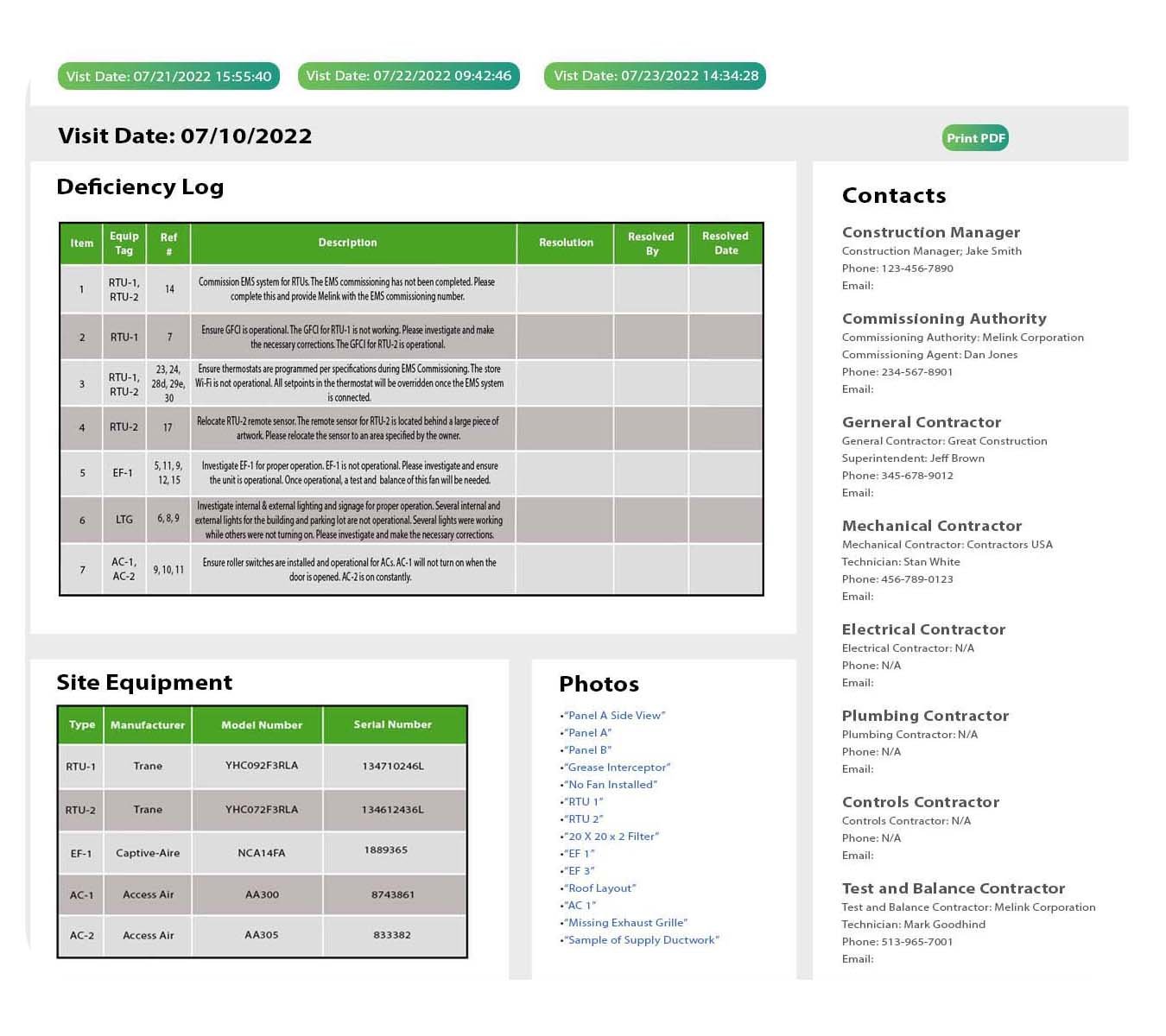 Vist Date: 07/21/2022 15:55:40 Vist Date: 07/22/2022 09:42:46 Vist Date: 07/23/2022 14:34:28

Visit Date: 07/10/2022

Print PDF

Deficiency Log

| Item | Equip Tag | Ref # | Description | Resolution | Resolved By | Resolved Date |
|---|---|---|---|---|---|---|
| 1 | RTU-1, RTU-2 | 14 | Commission EMS system for RTUs. The EMS commissioning has not been completed. Please complete this and provide Melink with the EMS commissioning number. | | | |
| 2 | RTU-1 | 7 | Ensure GFCI is operational. The GFCI for RTU-1 is not working. Please investigate and make the necessary corrections. The GFCI for RTU-2 is operational. | | | |
| 3 | RTU-1, RTU-2 | 23, 24, 28d, 29e, 30 | Ensure thermostats are programmed per specifications during EMS Commissioning. The store Wi-Fi is not operational. All setpoints in the thermostat will be overridden once the EMS system is connected. | | | |
| 4 | RTU-2 | 17 | Relocate RTU-2 remote sensor. The remote sensor for RTU-2 is located behind a large piece of artwork. Please relocate the sensor to an area specified by the owner. | | | |
| 5 | EF-1 | 5, 11, 9, 12, 15 | Investigate EF-1 for proper operation. EF-1 is not operational. Please investigate and ensure the unit is operational. Once operational, a test and balance of this fan will be needed. | | | |
| 6 | LTG | 6, 8, 9 | Investigate internal & external lighting and signage for proper operation. Several internal and external lights for the building and parking lot are not operational. Several lights were working while others were not turning on. Please investigate and make the necessary corrections. | | | |
| 7 | AC-1, AC-2 | 9, 10, 11 | Ensure roller switches are installed and operational for ACs. AC-1 will not turn on when the door is opened. AC-2 is on constantly. | | | |

Site Equipment

| Type | Manufacturer | Model Number | Serial Number |
|---|---|---|---|
| RTU-1 | Trane | YHC092F3RLA | 134710246L |
| RTU-2 | Trane | YHC072F3RLA | 134612436L |
| EF-1 | Captive-Aire | NCA14FA | 1889365 |
| AC-1 | Access Air | AA300 | 8743861 |
| AC-2 | Access Air | AA305 | 833382 |

Photos

•"Panel A Side View"
•"Panel A"
•"Panel B"
•"Grease Interceptor"
•"No Fan Installed"
•"RTU 1"
•"RTU 2"
•"20 X 20 x 2 Filter"
•"EF 1"
•"EF 3"
•"Roof Layout"
•"AC 1"
•"Missing Exhaust Grille"
•"Sample of Supply Ductwork"

Contacts

Construction Manager
Construction Manager; Jake Smith
Phone: 123-456-7890
Email:

Commissioning Authority
Commissioning Authority: Melink Corporation
Commissioning Agent: Dan Jones
Phone: 234-567-8901
Email:

Gerneral Contractor
General Contractor: Great Construction
Superintendent: Jeff Brown
Phone: 345-678-9012
Email:

Mechanical Contractor
Mechanical Contractor: Contractors USA
Technician: Stan White
Phone: 456-789-0123
Email:

Electrical Contractor
Electrical Contractor: N/A
Phone: N/A
Email:

Plumbing Contractor
Plumbing Contractor: N/A
Phone: N/A
Email:

Controls Contractor
Controls Contractor: N/A
Phone: N/A
Email:

Test and Balance Contractor
Test and Balance Contractor: Melink Corporation
Technician: Mark Goodhind
Phone: 513-965-7001
Email: